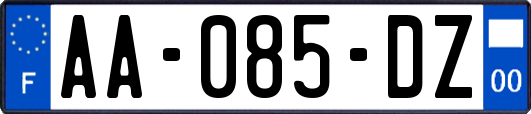 F

AA-085-DZ

00